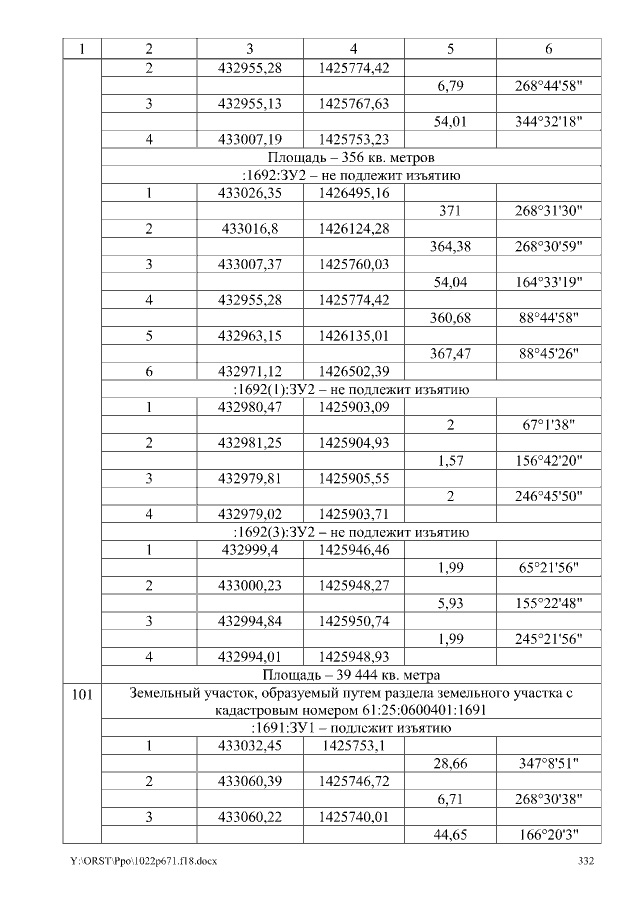 | 1 | 2 | 3 | 4 | 5 | 6 |
|---|---|---|---|---|---|
| | 2 | 432955,28 | 1425774,42 | | |
| | | | | 6,79 | 268°44'58" |
| | 3 | 432955,13 | 1425767,63 | | |
| | | | | 54,01 | 344°32'18" |
| | 4 | 433007,19 | 1425753,23 | | |
| | Площадь – 356 кв. метров | | | | |
| | :1692:ЗУ2 – не подлежит изъятию | | | | |
| | 1 | 433026,35 | 1426495,16 | | |
| | | | | 371 | 268°31'30" |
| | 2 | 433016,8 | 1426124,28 | | |
| | | | | 364,38 | 268°30'59" |
| | 3 | 433007,37 | 1425760,03 | | |
| | | | | 54,04 | 164°33'19" |
| | 4 | 432955,28 | 1425774,42 | | |
| | | | | 360,68 | 88°44'58" |
| | 5 | 432963,15 | 1426135,01 | | |
| | | | | 367,47 | 88°45'26" |
| | 6 | 432971,12 | 1426502,39 | | |
| | :1692(1):ЗУ2 – не подлежит изъятию | | | | |
| | 1 | 432980,47 | 1425903,09 | | |
| | | | | 2 | 67°1'38" |
| | 2 | 432981,25 | 1425904,93 | | |
| | | | | 1,57 | 156°42'20" |
| | 3 | 432979,81 | 1425905,55 | | |
| | | | | 2 | 246°45'50" |
| | 4 | 432979,02 | 1425903,71 | | |
| | :1692(3):ЗУ2 – не подлежит изъятию | | | | |
| | 1 | 432999,4 | 1425946,46 | | |
| | | | | 1,99 | 65°21'56" |
| | 2 | 433000,23 | 1425948,27 | | |
| | | | | 5,93 | 155°22'48" |
| | 3 | 432994,84 | 1425950,74 | | |
| | | | | 1,99 | 245°21'56" |
| | 4 | 432994,01 | 1425948,93 | | |
| | Площадь – 39 444 кв. метра | | | | |
| 101 | Земельный участок, образуемый путем раздела земельного участка с кадастровым номером 61:25:0600401:1691 | | | | |
| | :1691:ЗУ1 – подлежит изъятию | | | | |
| | 1 | 433032,45 | 1425753,1 | | |
| | | | | 28,66 | 347°8'51" |
| | 2 | 433060,39 | 1425746,72 | | |
| | | | | 6,71 | 268°30'38" |
| | 3 | 433060,22 | 1425740,01 | | |
| | | | | 44,65 | 166°20'3" |

Y:\ORST\Ppo\1022p671.f18.docx 332